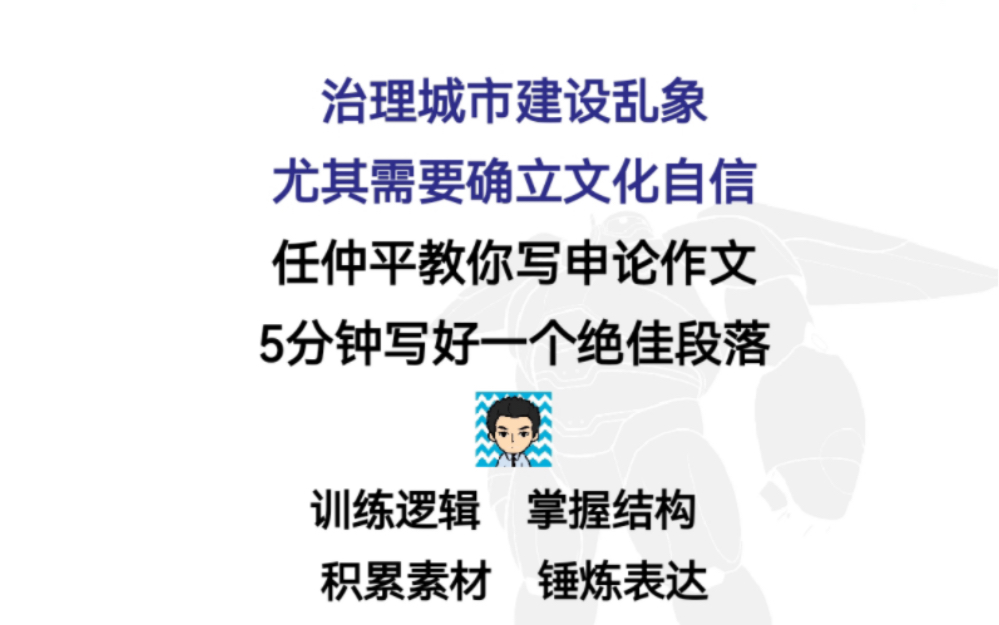 治理城市建设乱象
尤其需要确立文化自信
任仲平教你写申论作文
5分钟写好一个绝佳段落

训练逻辑　掌握结构
积累素材　锤炼表达